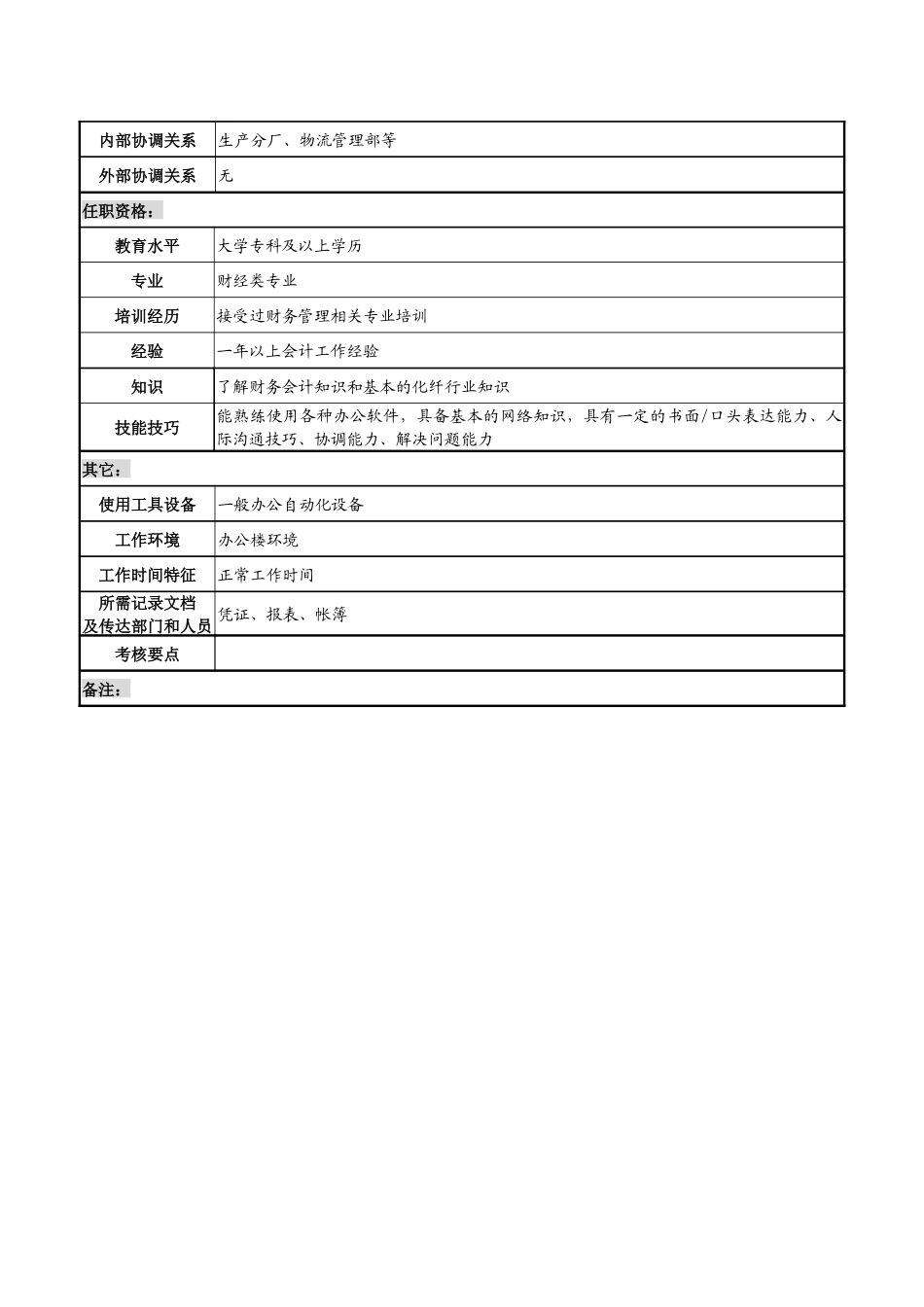 | 内部协调关系 | 生产分厂、物流管理部等 |
|---|---|
| 外部协调关系 | 无 |
| 任职资格： | |
| 教育水平 | 大学专科及以上学历 |
| 专业 | 财经类专业 |
| 培训经历 | 接受过财务管理相关专业培训 |
| 经验 | 一年以上会计工作经验 |
| 知识 | 了解财务会计知识和基本的化纤行业知识 |
| 技能技巧 | 能熟练使用各种办公软件，具备基本的网络知识，具有一定的书面/口头表达能力、人际沟通技巧、协调能力、解决问题能力 |
| 其它： | |
| 使用工具设备 | 一般办公自动化设备 |
| 工作环境 | 办公楼环境 |
| 工作时间特征 | 正常工作时间 |
| 所需记录文档及传达部门和人员 | 凭证、报表、帐簿 |
| 考核要点 | |
| 备注： | |